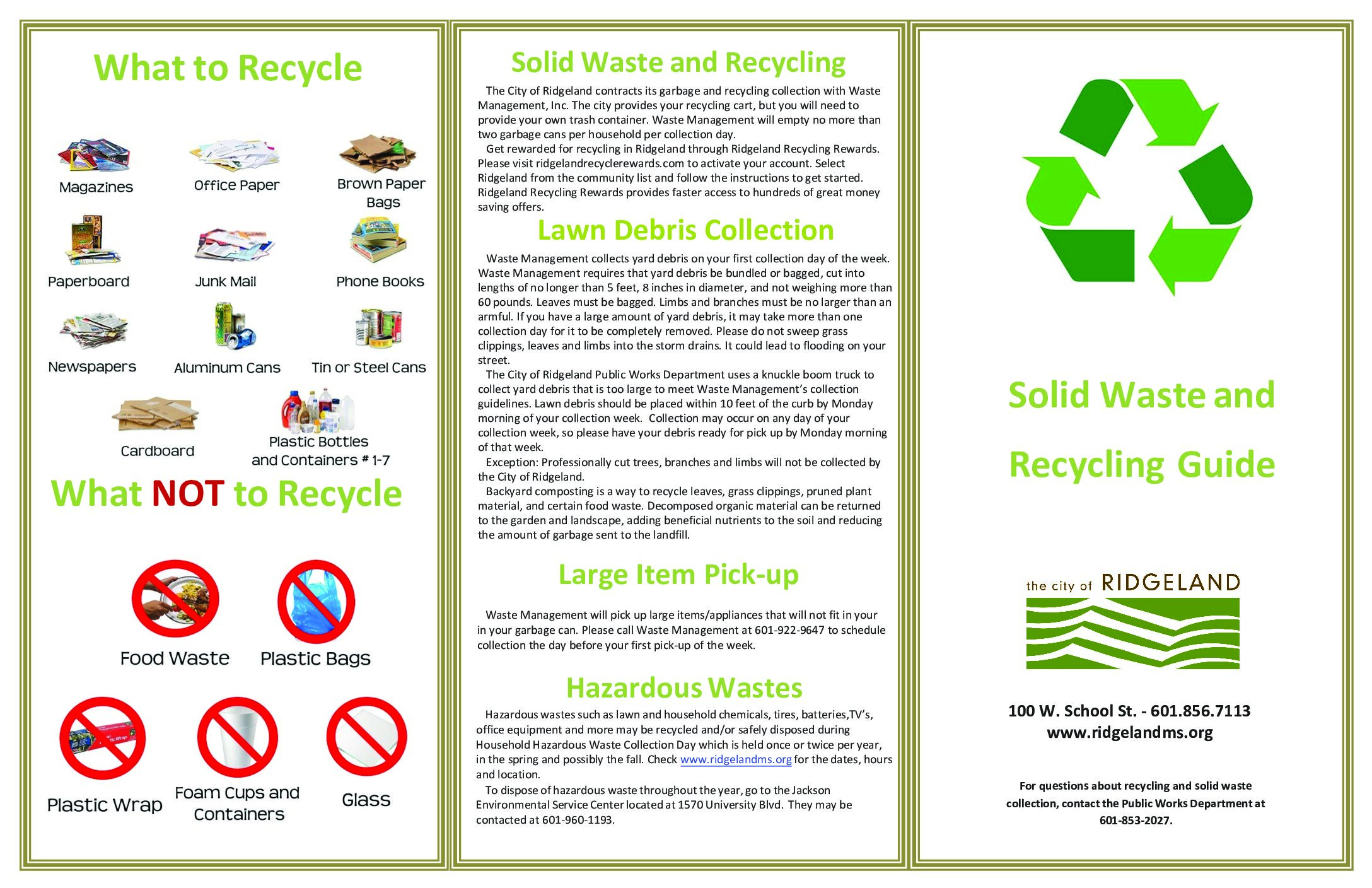 What to Recycle

Magazines

Office Paper

Brown Paper Bags

Paperboard

Junk Mail

Phone Books

Newspapers

Aluminum Cans

Tin or Steel Cans

Cardboard

Plastic Bottles and Containers # 1-7

What NOT to Recycle

Food Waste

Plastic Bags

Plastic Wrap

Foam Cups and Containers

Glass

Solid Waste and Recycling

The City of Ridgeland contracts its garbage and recycling collection with Waste Management, Inc. The city provides your recycling cart, but you will need to provide your own trash container. Waste Management will empty no more than two garbage cans per household per collection day.

Get rewarded for recycling in Ridgeland through Ridgeland Recycling Rewards. Please visit ridgelandrecyclerewards.com to activate your account. Select Ridgeland from the community list and follow the instructions to get started. Ridgeland Recycling Rewards provides faster access to hundreds of great money saving offers.

Lawn Debris Collection

Waste Management collects yard debris on your first collection day of the week. Waste Management requires that yard debris be bundled or bagged, cut into lengths of no longer than 5 feet, 8 inches in diameter, and not weighing more than 60 pounds. Leaves must be bagged. Limbs and branches must be no larger than an armful. If you have a large amount of yard debris, it may take more than one collection day for it to be completely removed. Please do not sweep grass clippings, leaves and limbs into the storm drains. It could lead to flooding on your street.

The City of Ridgeland Public Works Department uses a knuckle boom truck to collect yard debris that is too large to meet Waste Management's collection guidelines. Lawn debris should be placed within 10 feet of the curb by Monday morning of your collection week. Collection may occur on any day of your collection week, so please have your debris ready for pick up by Monday morning of that week.

Exception: Professionally cut trees, branches and limbs will not be collected by the City of Ridgeland.

Backyard composting is a way to recycle leaves, grass clippings, pruned plant material, and certain food waste. Decomposed organic material can be returned to the garden and landscape, adding beneficial nutrients to the soil and reducing the amount of garbage sent to the landfill.

Large Item Pick-up

Waste Management will pick up large items/appliances that will not fit in your in your garbage can. Please call Waste Management at 601-922-9647 to schedule collection the day before your first pick-up of the week.

Hazardous Wastes

Hazardous wastes such as lawn and household chemicals, tires, batteries,TV's, office equipment and more may be recycled and/or safely disposed during Household Hazardous Waste Collection Day which is held once or twice per year, in the spring and possibly the fall. Check www.ridgelandms.org for the dates, hours and location.

To dispose of hazardous waste throughout the year, go to the Jackson Environmental Service Center located at 1570 University Blvd. They may be contacted at 601-960-1193.

Solid Waste and Recycling Guide

the city of RIDGELAND

100 W. School St. - 601.856.7113
www.ridgelandms.org

For questions about recycling and solid waste collection, contact the Public Works Department at 601-853-2027.